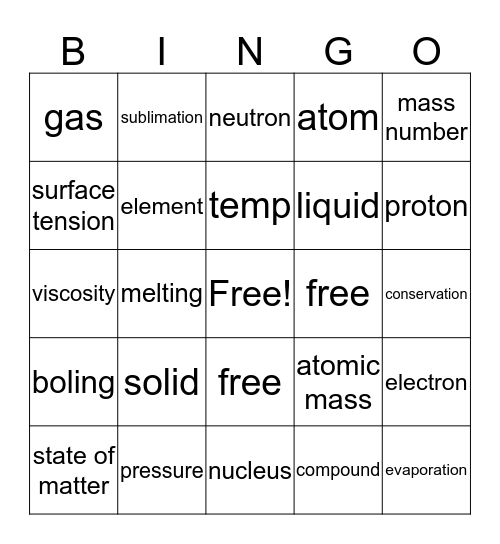 | B | I | N | G | O |
|---|---|---|---|---|
| gas | sublimation | neutron | atom | mass number |
| surface tension | element | temp | liquid | proton |
| viscosity | melting | Free! | free | conservation |
| boling | solid | free | atomic mass | electron |
| state of matter | pressure | nucleus | compound | evaporation |